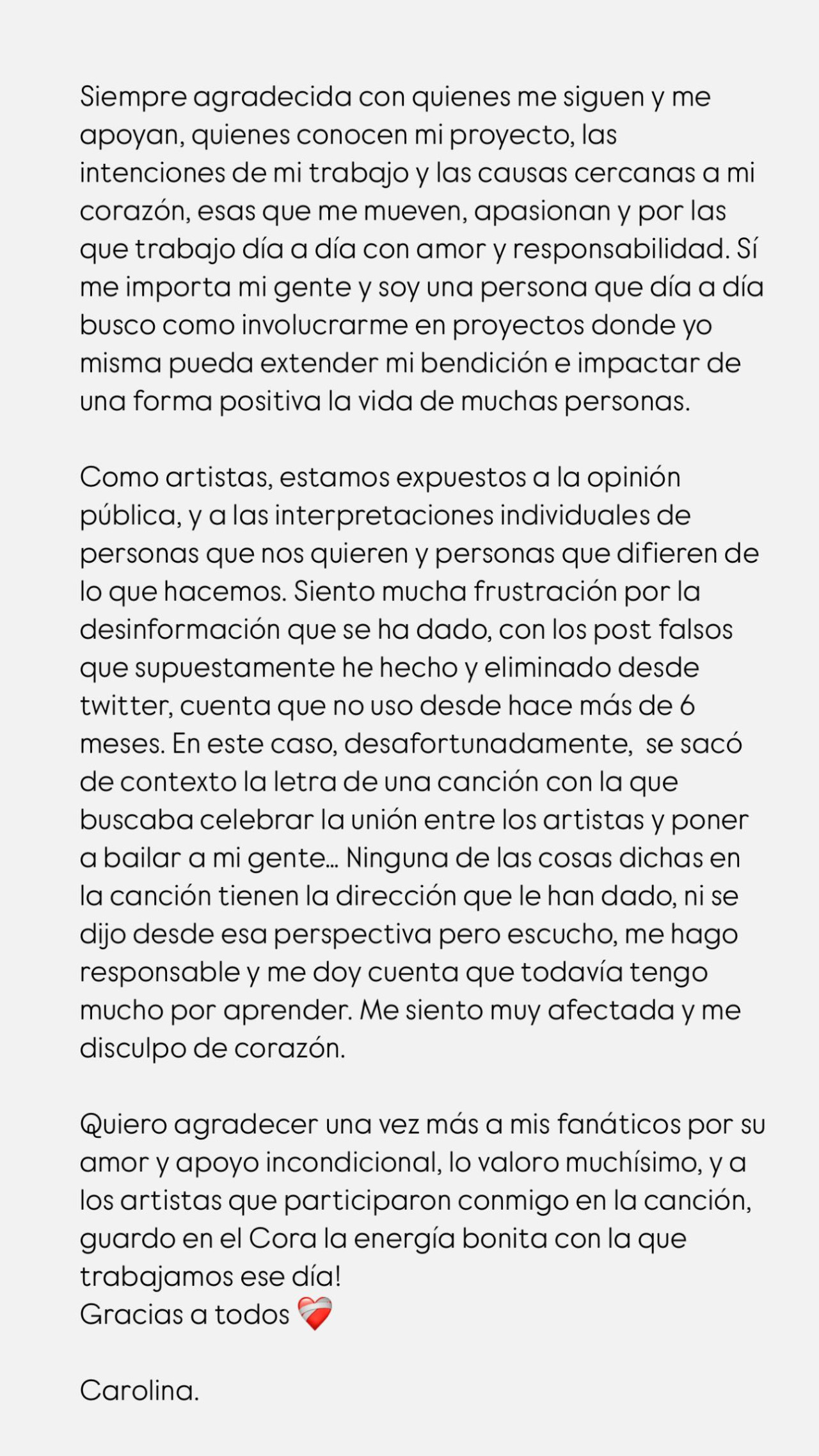 Siempre agradecida con quienes me siguen y me apoyan, quienes conocen mi proyecto, las intenciones de mi trabajo y las causas cercanas a mi corazón, esas que me mueven, apasionan y por las que trabajo día a día con amor y responsabilidad. Sí me importa mi gente y soy una persona que día a día busco como involucrarme en proyectos donde yo misma pueda extender mi bendición e impactar de una forma positiva la vida de muchas personas.

Como artistas, estamos expuestos a la opinión pública, y a las interpretaciones individuales de personas que nos quieren y personas que difieren de lo que hacemos. Siento mucha frustración por la desinformación que se ha dado, con los post falsos que supuestamente he hecho y eliminado desde twitter, cuenta que no uso desde hace más de 6 meses. En este caso, desafortunadamente, se sacó de contexto la letra de una canción con la que buscaba celebrar la unión entre los artistas y poner a bailar a mi gente... Ninguna de las cosas dichas en la canción tienen la dirección que le han dado, ni se dijo desde esa perspectiva pero escucho, me hago responsable y me doy cuenta que todavía tengo mucho por aprender. Me siento muy afectada y me disculpo de corazón.

Quiero agradecer una vez más a mis fanáticos por su amor y apoyo incondicional, lo valoro muchísimo, y a los artistas que participaron conmigo en la canción, guardo en el Cora la energía bonita con la que trabajamos ese día!
Gracias a todos ❤️‍🩹

Carolina.